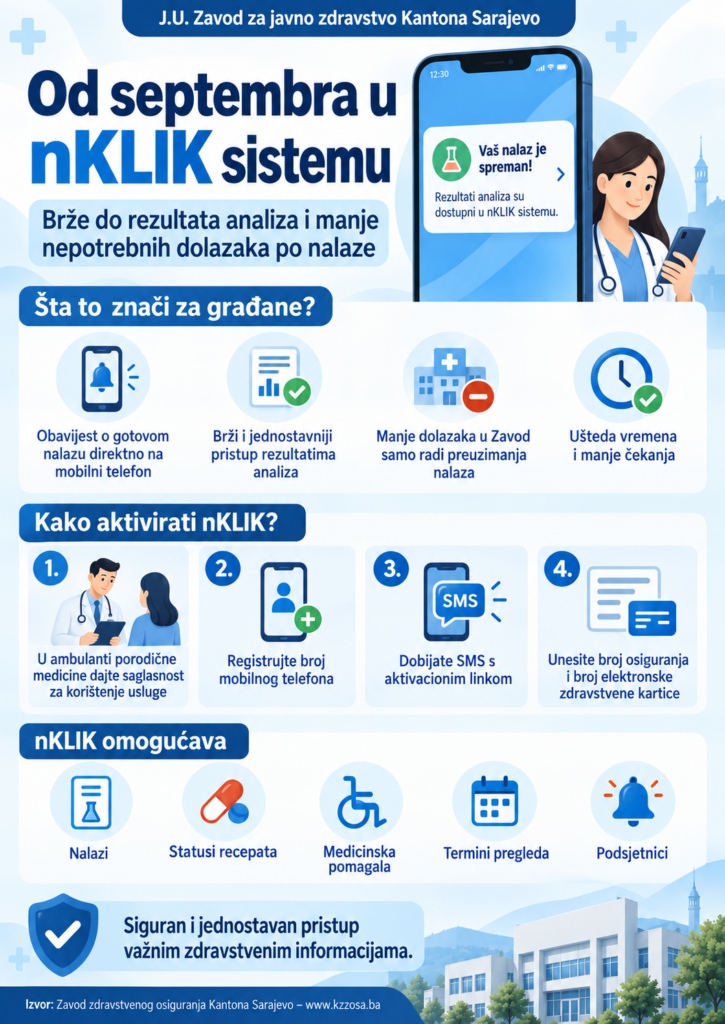 J.U. Zavod za javno zdravstvo Kantona Sarajevo

Od septembra u nKLIK sistemu

Brže do rezultata analiza i manje nepotrebnih dolazaka po nalaze

12:30

Vaš nalaz je spreman!

Rezultati analiza su dostupni u nKLIK sistemu.

Šta to znači za građane?

Obavijest o gotovom nalazu direktno na mobilni telefon

Brži i jednostavniji pristup rezultatima analiza

Manje dolazaka u Zavod samo radi preuzimanja nalaza

Ušteda vremena i manje čekanja

Kako aktivirati nKLIK?

1. U ambulanti porodične medicine dajte saglasnost za korištenje usluge

2. Registrujte broj mobilnog telefona

3. SMS Dobijate SMS s aktivacionim linkom

4. Unesite broj osiguranja i broj elektronske zdravstvene kartice

nKLIK omogućava

Nalazi

Statusi recepata

Medicinska pomagala

Termini pregleda

Podsjetnici

Siguran i jednostavan pristup važnim zdravstvenim informacijama.

Izvor: Zavod zdravstvenog osiguranja Kantona Sarajevo – www.kzzosa.ba